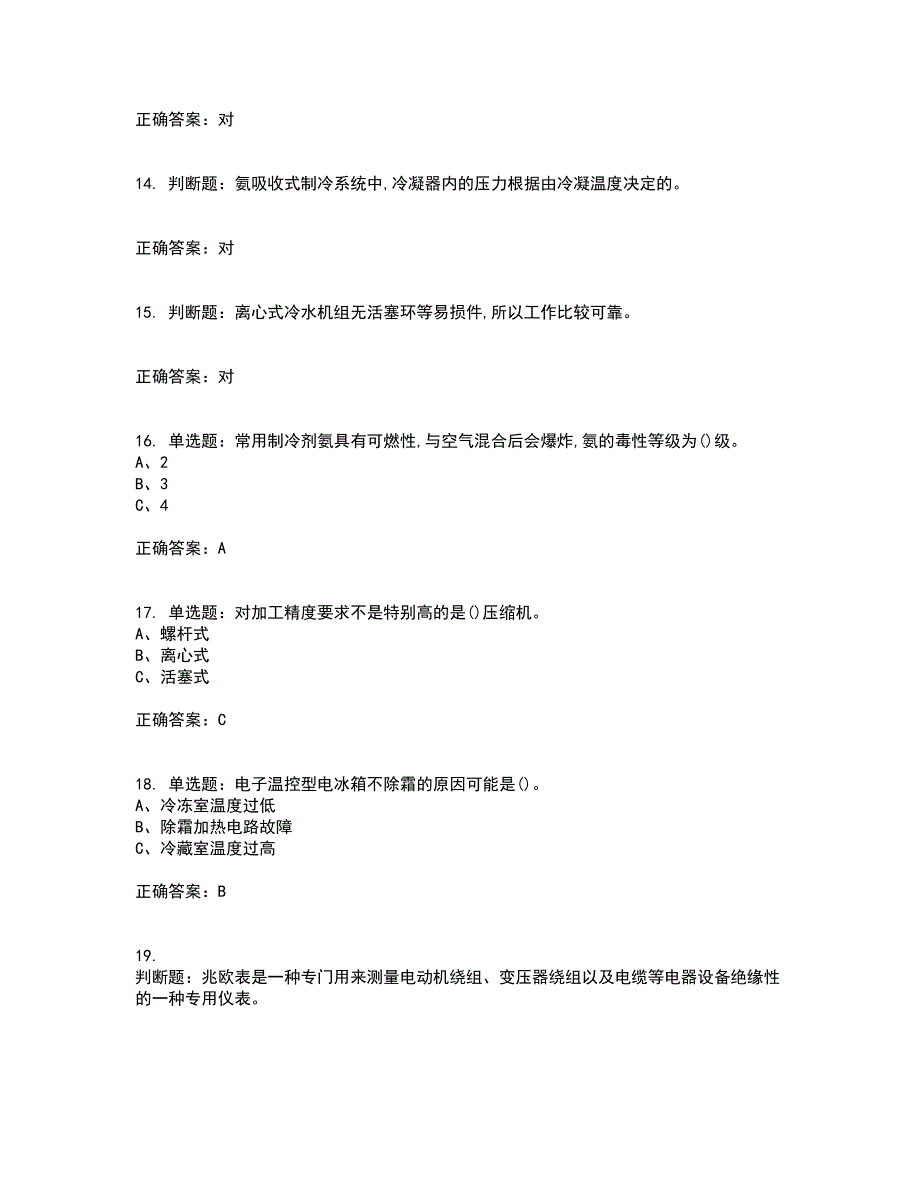 正确答案：对

14. 判断题：氨吸收式制冷系统中,冷凝器内的压力根据由冷凝温度决定的。

正确答案：对

15. 判断题：离心式冷水机组无活塞环等易损件,所以工作比较可靠。

正确答案：对

16. 单选题：常用制冷剂氨具有可燃性,与空气混合后会爆炸,氨的毒性等级为()级。
A、2
B、3
C、4

正确答案：A

17. 单选题：对加工精度要求不是特别高的是()压缩机。
A、螺杆式
B、离心式
C、活塞式

正确答案：C

18. 单选题：电子温控型电冰箱不除霜的原因可能是()。
A、冷冻室温度过低
B、除霜加热电路故障
C、冷藏室温度过高

正确答案：B

19.
判断题：兆欧表是一种专门用来测量电动机绕组、变压器绕组以及电缆等电器设备绝缘性的一种专用仪表。